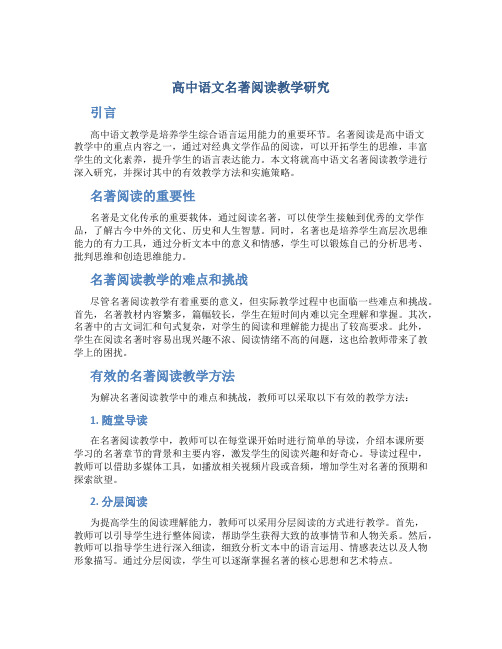 高中语文名著阅读教学研究

引言

高中语文教学是培养学生综合语言运用能力的重要环节。名著阅读是高中语文教学中的重点内容之一，通过对经典文学作品的阅读，可以开拓学生的思维，丰富学生的文化素养，提升学生的语言表达能力。本文将就高中语文名著阅读教学进行深入研究，并探讨其中的有效教学方法和实施策略。

名著阅读的重要性

名著是文化传承的重要载体，通过阅读名著，可以使学生接触到优秀的文学作品，了解古今中外的文化、历史和人生智慧。同时，名著也是培养学生高层次思维能力的有力工具，通过分析文本中的意义和情感，学生可以锻炼自己的分析思考、批判思维和创造思维能力。

名著阅读教学的难点和挑战

尽管名著阅读教学有着重要的意义，但实际教学过程中也面临一些难点和挑战。首先，名著教材内容繁多，篇幅较长，学生在短时间内难以完全理解和掌握。其次，名著中的古文词汇和句式复杂，对学生的阅读和理解能力提出了较高要求。此外，学生在阅读名著时容易出现兴趣不浓、阅读情绪不高的问题，这也给教师带来了教学上的困扰。

有效的名著阅读教学方法

为解决名著阅读教学中的难点和挑战，教师可以采取以下有效的教学方法：

1. 随堂导读

在名著阅读教学中，教师可以在每堂课开始时进行简单的导读，介绍本课所要学习的名著章节的背景和主要内容，激发学生的阅读兴趣和好奇心。导读过程中，教师可以借助多媒体工具，如播放相关视频片段或音频，增加学生对名著的预期和探索欲望。

2. 分层阅读

为提高学生的阅读理解能力，教师可以采用分层阅读的方式进行教学。首先，教师可以引导学生进行整体阅读，帮助学生获得大致的故事情节和人物关系。然后，教师可以指导学生进行深入细读，细致分析文本中的语言运用、情感表达以及人物形象描写。通过分层阅读，学生可以逐渐掌握名著的核心思想和艺术特点。